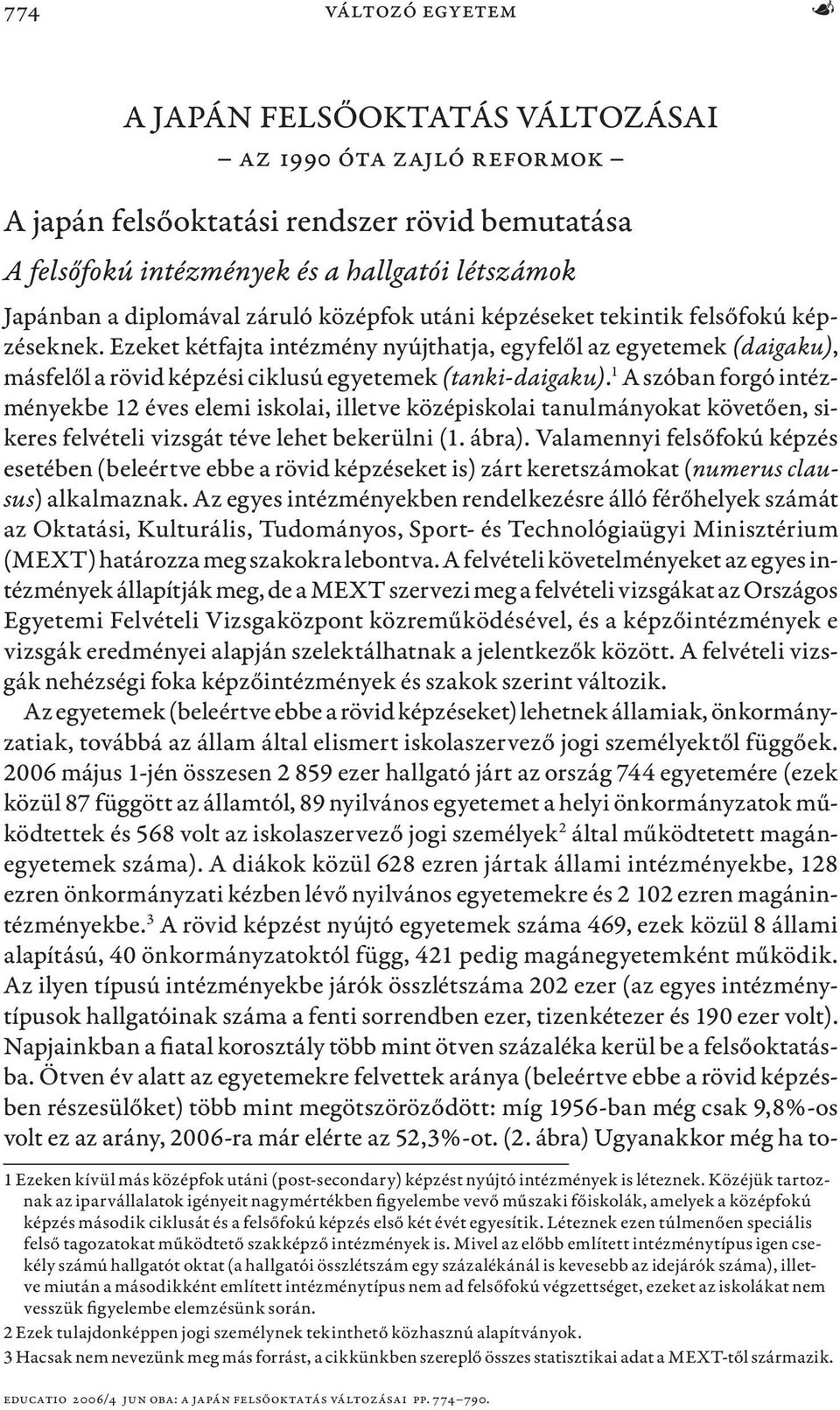 774 VÁLTOZÓ EGYETEM

A JAPÁN FELSŐOKTATÁS VÁLTOZÁSAI
– AZ 1990 ÓTA ZAJLÓ REFORMOK –

A japán felsőoktatási rendszer rövid bemutatása

A felsőfokú intézmények és a hallgatói létszámok

Japánban a diplomával záruló középfok utáni képzéseket tekintik felsőfokú képzéseknek. Ezeket kétfajta intézmény nyújthatja, egyfelől az egyetemek (daigaku), másfelől a rövid képzési ciklusú egyetemek (tanki-daigaku).$^1$ A szóban forgó intézményekbe 12 éves elemi iskolai, illetve középiskolai tanulmányokat követően, sikeres felvételi vizsgát téve lehet bekerülni (1. ábra). Valamennyi felsőfokú képzés esetében (beleértve ebbe a rövid képzéseket is) zárt keretszámokat (numerus clausus) alkalmaznak. Az egyes intézményekben rendelkezésre álló férőhelyek számát az Oktatási, Kulturális, Tudományos, Sport- és Technológiaügyi Minisztérium (MEXT) határozza meg szakokra lebontva. A felvételi követelményeket az egyes intézmények állapítják meg, de a MEXT szervezi meg a felvételi vizsgákat az Országos Egyetemi Felvételi Vizsgaközpont közreműködésével, és a képzőintézmények e vizsgák eredményei alapján szelektálhatnak a jelentkezők között. A felvételi vizsgák nehézségi foka képzőintézmények és szakok szerint változik.

Az egyetemek (beleértve ebbe a rövid képzéseket) lehetnek államiak, önkormányzatiak, továbbá az állam által elismert iskolaszervező jogi személyektől függőek. 2006 május 1-jén összesen 2 859 ezer hallgató járt az ország 744 egyetemére (ezek közül 87 függött az államtól, 89 nyilvános egyetemet a helyi önkormányzatok működtettek és 568 volt az iskolaszervező jogi személyek$^2$ által működtetett magánegyetemek száma). A diákok közül 628 ezren jártak állami intézményekbe, 128 ezren önkormányzati kézben lévő nyilvános egyetemekre és 2 102 ezren magánintézményekbe.$^3$ A rövid képzést nyújtó egyetemek száma 469, ezek közül 8 állami alapítású, 40 önkormányzatoktól függ, 421 pedig magánegyetemként működik. Az ilyen típusú intézményekbe járók összlétszáma 202 ezer (az egyes intézménytípusok hallgatóinak száma a fenti sorrendben ezer, tizenkétezer és 190 ezer volt). Napjainkban a fiatal korosztály több mint ötven százaléka kerül be a felsőoktatásba. Ötven év alatt az egyetemekre felvettek aránya (beleértve ebbe a rövid képzésben részesülőket) több mint megötszöröződött: míg 1956-ban még csak 9,8%-os volt ez az arány, 2006-ra már elérte az 52,3%-ot. (2. ábra) Ugyanakkor még ha to-

1 Ezeken kívül más középfok utáni (post-secondary) képzést nyújtó intézmények is léteznek. Közéjük tartoznak az iparvállalatok igényeit nagymértékben figyelembe vevő műszaki főiskolák, amelyek a középfokú képzés második ciklusát és a felsőfokú képzés első két évét egyesítik. Léteznek ezen túlmenően speciális felső tagozatokat működtető szakképző intézmények is. Mivel az előbb említett intézménytípus igen csekély számú hallgatót oktat (a hallgatói összlétszám egy százalékánál is kevesebb az idejárók száma), illetve miután a másodikként említett intézménytípus nem ad felsőfokú végzettséget, ezeket az iskolákat nem vesszük figyelembe elemzésünk során.

2 Ezek tulajdonképpen jogi személynek tekinthető közhasznú alapítványok.

3 Hacsak nem nevezünk meg más forrást, a cikkünkben szereplő összes statisztikai adat a MEXT-től származik.

EDUCATIO 2006/4 JUN OBA: A JAPÁN FELSŐOKTATÁS VÁLTOZÁSAI PP. 774–790.